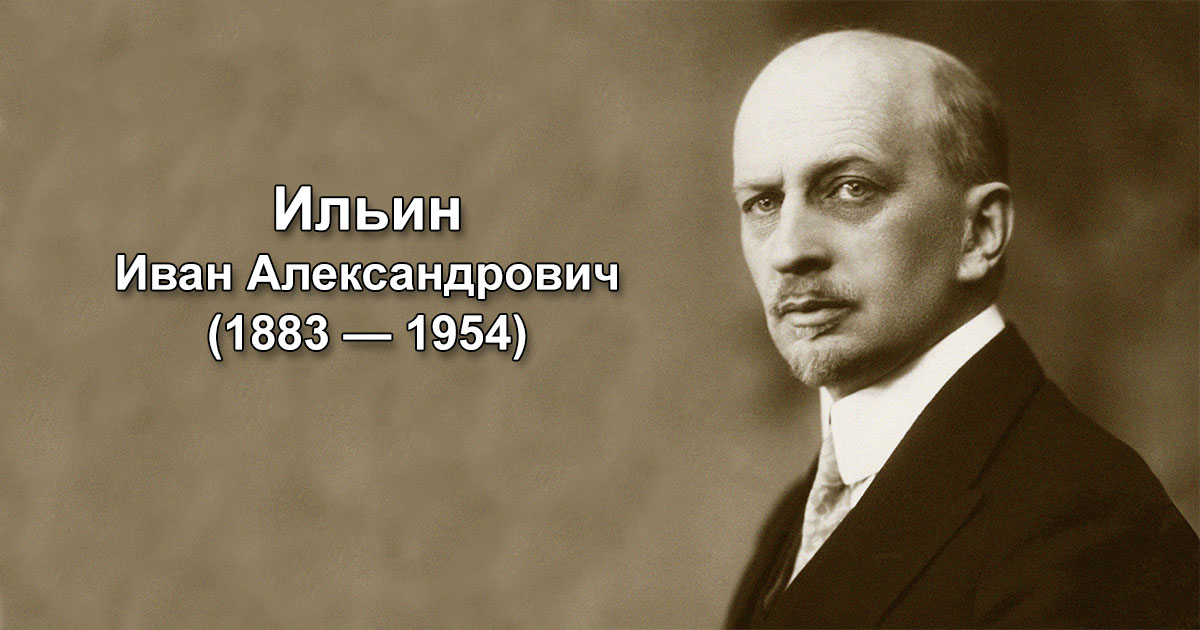 Ильин
Иван Александрович
(1883 — 1954)